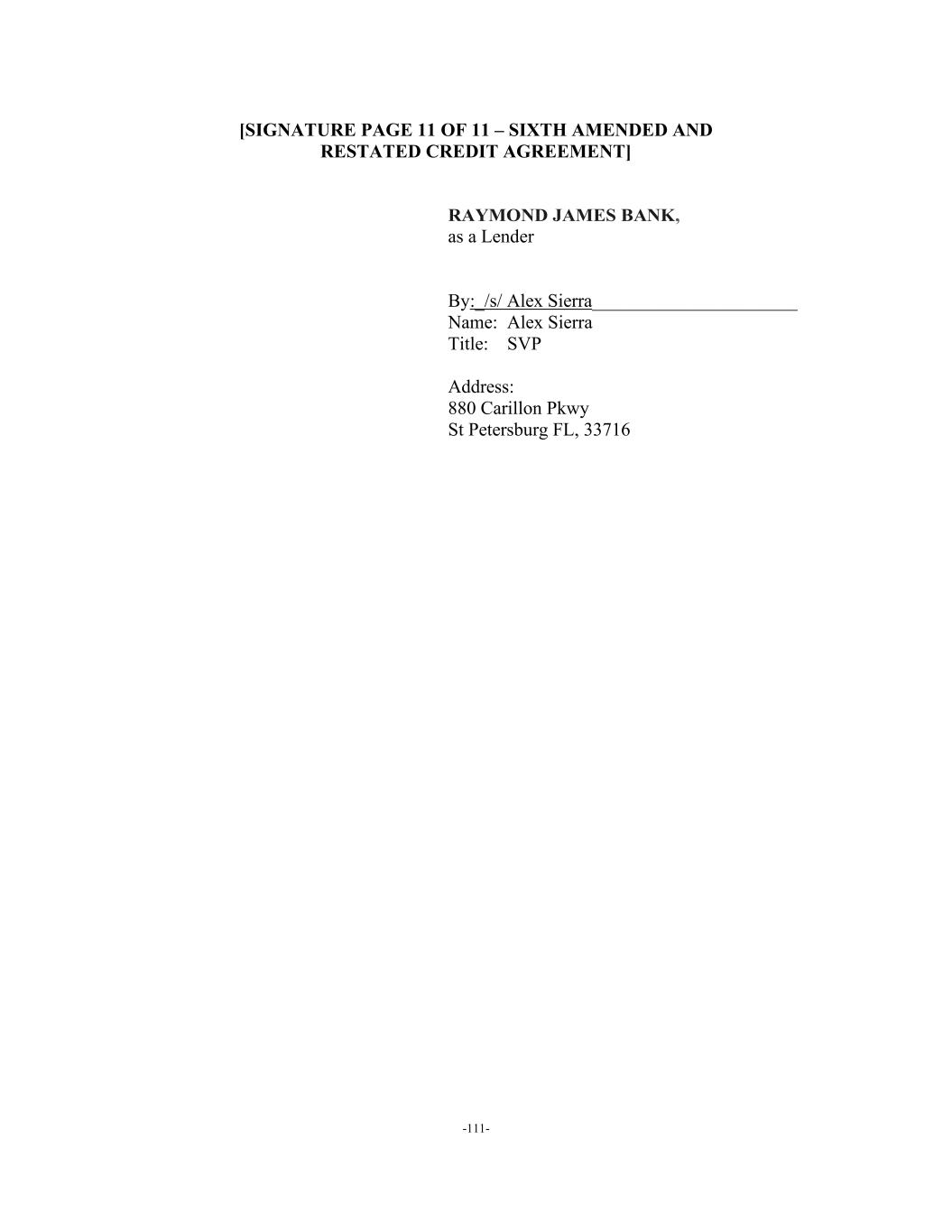 [SIGNATURE PAGE 11 OF 11 – SIXTH AMENDED AND RESTATED CREDIT AGREEMENT]

RAYMOND JAMES BANK,
as a Lender

By: /s/ Alex Sierra____
Name: Alex Sierra
Title: SVP

Address:
880 Carillon Pkwy
St Petersburg FL, 33716

-111-